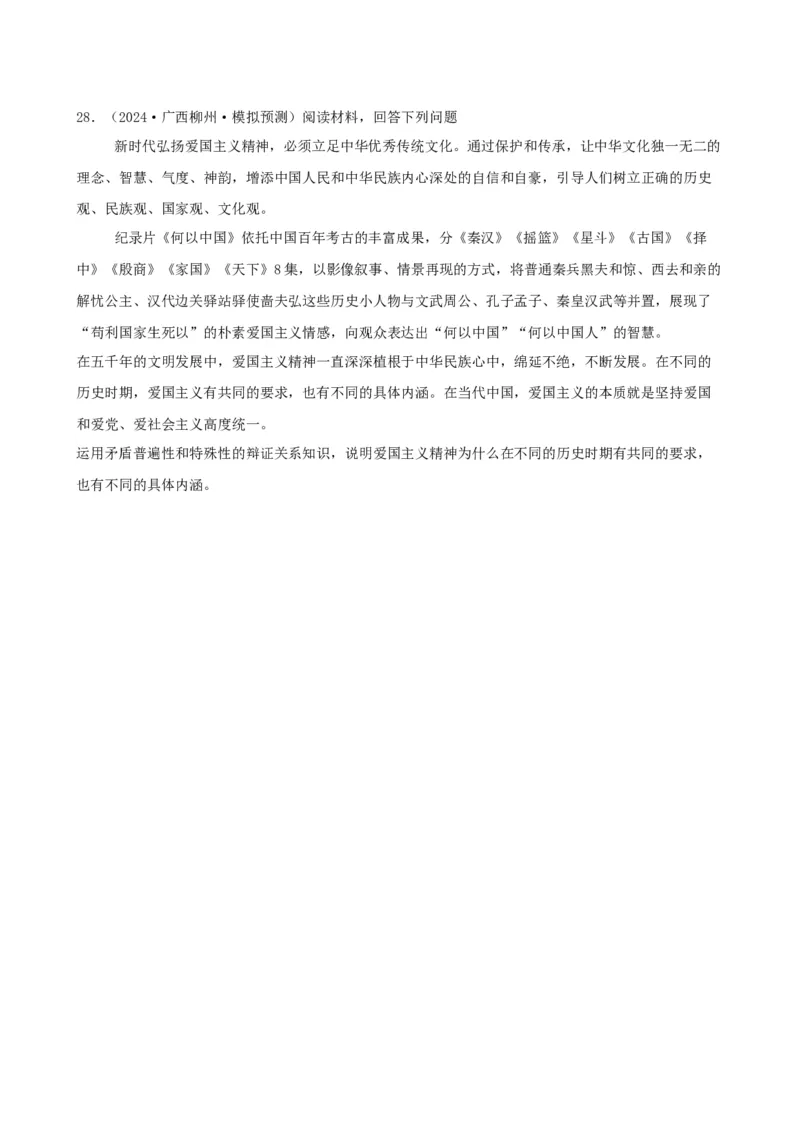 28．（2024·广西柳州·模拟预测）阅读材料，回答下列问题

新时代弘扬爱国主义精神，必须立足中华优秀传统文化。通过保护和传承，让中华文化独一无二的理念、智慧、气度、神韵，增添中国人民和中华民族内心深处的自信和自豪，引导人们树立正确的历史观、民族观、国家观、文化观。

纪录片《何以中国》依托中国百年考古的丰富成果，分《秦汉》《摇篮》《星斗》《古国》《择中》《殷商》《家国》《天下》8集，以影像叙事、情景再现的方式，将普通秦兵黑夫和惊、西去和亲的解忧公主、汉代边关驿站驿使啬夫弘这些历史小人物与文武周公、孔子孟子、秦皇汉武等并置，展现了“苟利国家生死以”的朴素爱国主义情感，向观众表达出“何以中国”“何以中国人”的智慧。

在五千年的文明发展中，爱国主义精神一直深深植根于中华民族心中，绵延不绝，不断发展。在不同的历史时期，爱国主义有共同的要求，也有不同的具体内涵。在当代中国，爱国主义的本质就是坚持爱国和爱党、爱社会主义高度统一。

运用矛盾普遍性和特殊性的辩证关系知识，说明爱国主义精神为什么在不同的历史时期有共同的要求，也有不同的具体内涵。